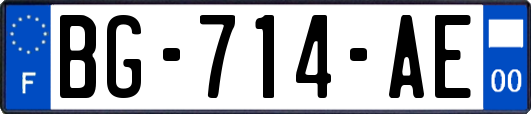 F
BG-714-AE
00